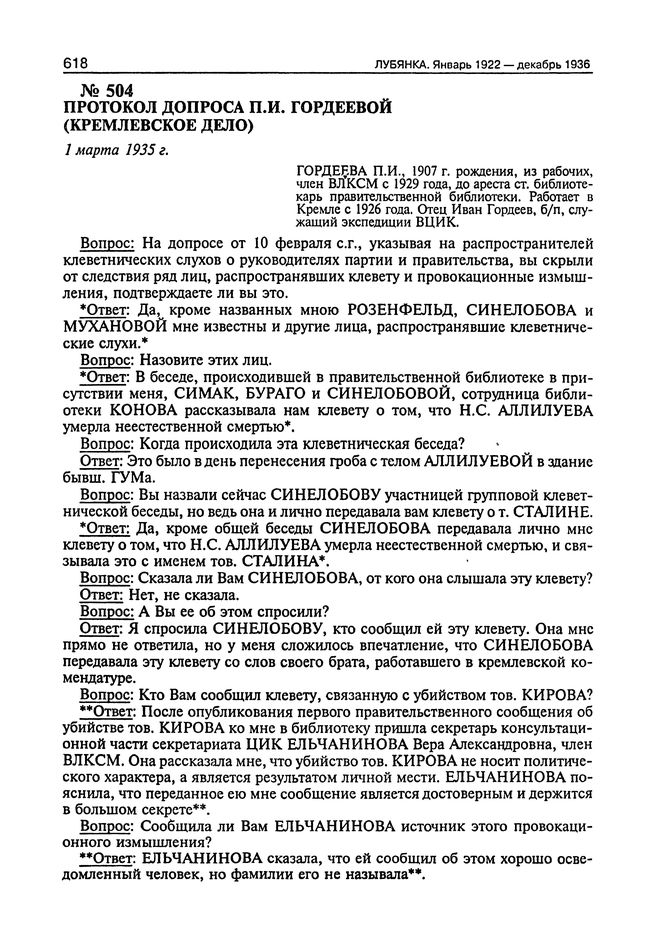 618 ЛУБЯНКА. Январь 1922 — декабрь 1936

№ 504
ПРОТОКОЛ ДОПРОСА П.И. ГОРДЕЕВОЙ (КРЕМЛЕВСКОЕ ДЕЛО)

1 марта 1935 г.

ГОРДЕЕВА П.И., 1907 г. рождения, из рабочих, член ВЛКСМ с 1929 года, до ареста ст. библиотекарь правительственной библиотеки. Работает в Кремле с 1926 года. Отец Иван Гордеев, б/п, служащий экспедиции ВЦИК.

Вопрос: На допросе от 10 февраля с.г., указывая на распространителей клеветнических слухов о руководителях партии и правительства, вы скрыли от следствия ряд лиц, распространявших клевету и провокационные измышления, подтверждаете ли вы это.

*Ответ: Да, кроме названных мною РОЗЕНФЕЛЬД, СИНЕЛОБОВА и МУХАНОВОЙ мне известны и другие лица, распространявшие клеветнические слухи.*

Вопрос: Назовите этих лиц.

*Ответ: В беседе, происходившей в правительственной библиотеке в присутствии меня, СИМАК, БУРАГО и СИНЕЛОБОВОЙ, сотрудница библиотеки КОНОВА рассказывала нам клевету о том, что Н.С. АЛЛИЛУЕВА умерла неестественной смертью*.

Вопрос: Когда происходила эта клеветническая беседа?

Ответ: Это было в день перенесения гроба с телом АЛЛИЛУЕВОЙ в здание бывш. ГУМа.

Вопрос: Вы назвали сейчас СИНЕЛОБОВУ участницей групповой клеветнической беседы, но ведь она и лично передавала вам клевету о т. СТАЛИНЕ.

*Ответ: Да, кроме общей беседы СИНЕЛОБОВА передавала лично мне клевету о том, что Н.С. АЛЛИЛУЕВА умерла неестественной смертью, и связывала это с именем тов. СТАЛИНА*.

Вопрос: Сказала ли Вам СИНЕЛОБОВА, от кого она слышала эту клевету?

Ответ: Нет, не сказала.

Вопрос: А Вы ее об этом спросили?

Ответ: Я спросила СИНЕЛОБОВУ, кто сообщил ей эту клевету. Она мне прямо не ответила, но у меня сложилось впечатление, что СИНЕЛОБОВА передавала эту клевету со слов своего брата, работавшего в кремлевской комендатуре.

Вопрос: Кто Вам сообщил клевету, связанную с убийством тов. КИРОВА?

**Ответ: После опубликования первого правительственного сообщения об убийстве тов. КИРОВА ко мне в библиотеку пришла секретарь консультационной части секретариата ЦИК ЕЛЬЧАНИНОВА Вера Александровна, член ВЛКСМ. Она рассказала мне, что убийство тов. КИРОВА не носит политического характера, а является результатом личной мести. ЕЛЬЧАНИНОВА пояснила, что переданное ею мне сообщение является достоверным и держится в большом секрете**.

Вопрос: Сообщила ли Вам ЕЛЬЧАНИНОВА источник этого провокационного измышления?

**Ответ: ЕЛЬЧАНИНОВА сказала, что ей сообщил об этом хорошо осведомленный человек, но фамилии его не называла**.